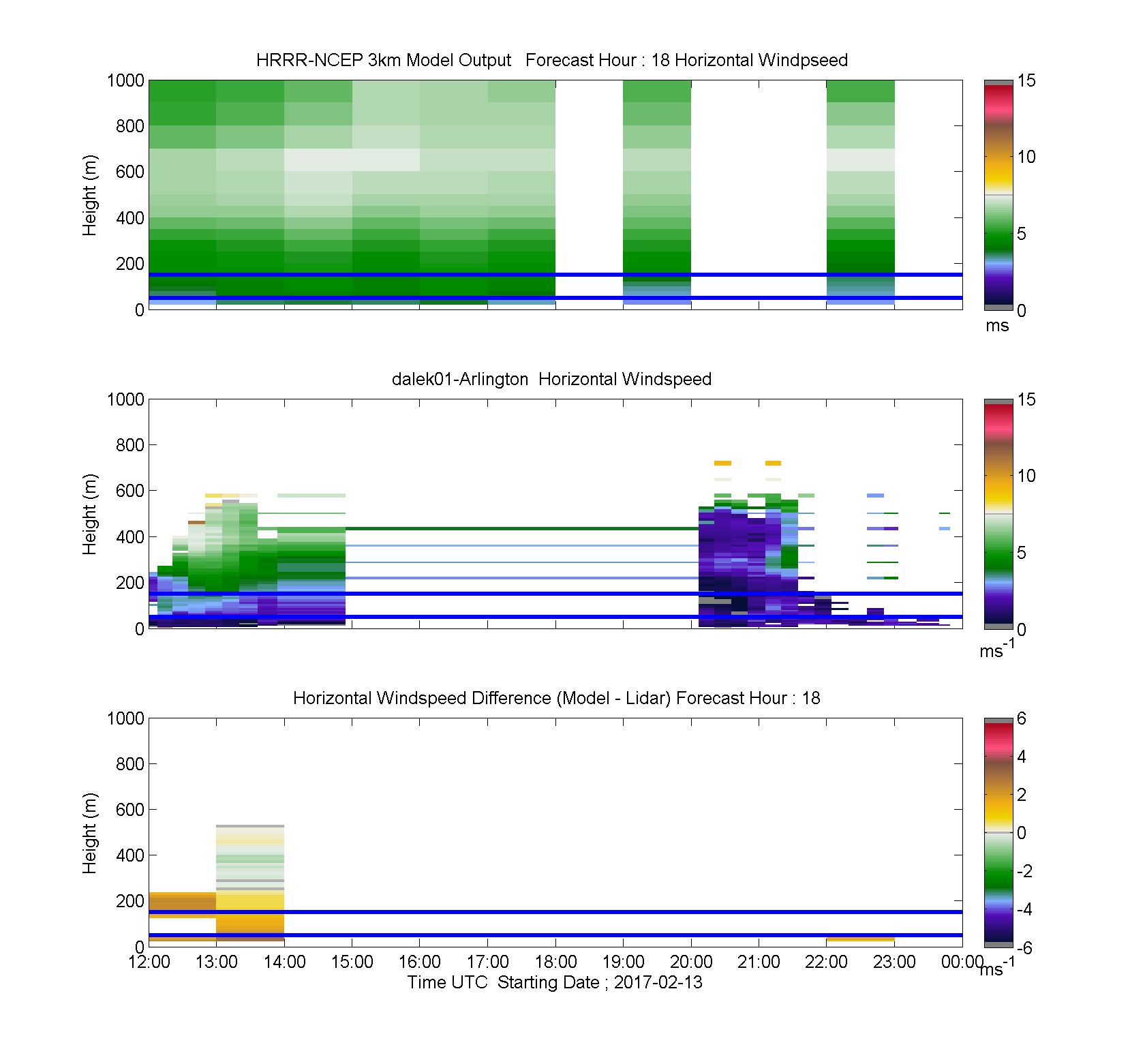 HRRR-NCEP 3km Model Output   Forecast Hour : 18 Horizontal Windpseed

Height (m)

1000
800
600
400
200
0

15
10
5
0
ms

dalek01-Arlington  Horizontal Windspeed

Height (m)

1000
800
600
400
200
0

15
10
5
0
$ms^{-1}$

Horizontal Windspeed Difference (Model - Lidar) Forecast Hour : 18

Height (m)

1000
800
600
400
200
0

6
4
2
0
-2
-4
-6
$ms^{-1}$

12:00 13:00 14:00 15:00 16:00 17:00 18:00 19:00 20:00 21:00 22:00 23:00 00:00

Time UTC  Starting Date ; 2017-02-13